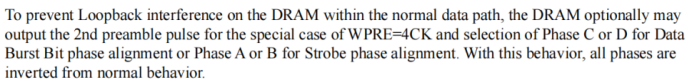 To prevent Loopback interference on the DRAM within the normal data path, the DRAM optionally may output the 2nd preamble pulse for the special case of WPRE=4CK and selection of Phase C or D for Data Burst Bit phase alignment or Phase A or B for Strobe phase alignment. With this behavior, all phases are inverted from normal behavior.